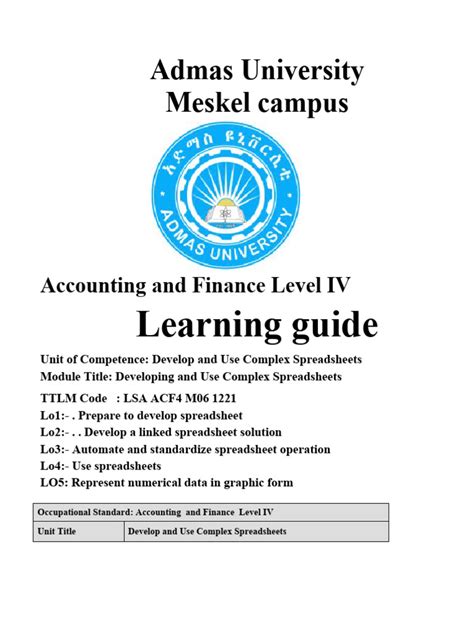 Admas University
Meskel campus

አድማስ ዩኒቨርሲቲ
ADMAS UNIVERSITY

Accounting and Finance Level IV

Learning guide

Unit of Competence: Develop and Use Complex Spreadsheets
Module Title: Developing and Use Complex Spreadsheets

TTLM Code : LSA ACF4 M06 1221
Lo1:- . Prepare to develop spreadsheet
Lo2:- . . Develop a linked spreadsheet solution
Lo3:- Automate and standardize spreadsheet operation
Lo4:- Use spreadsheets
LO5: Represent numerical data in graphic form

| Occupational Standard: Accounting and Finance Level IV | |
|---|---|
| Unit Title | Develop and Use Complex Spreadsheets |